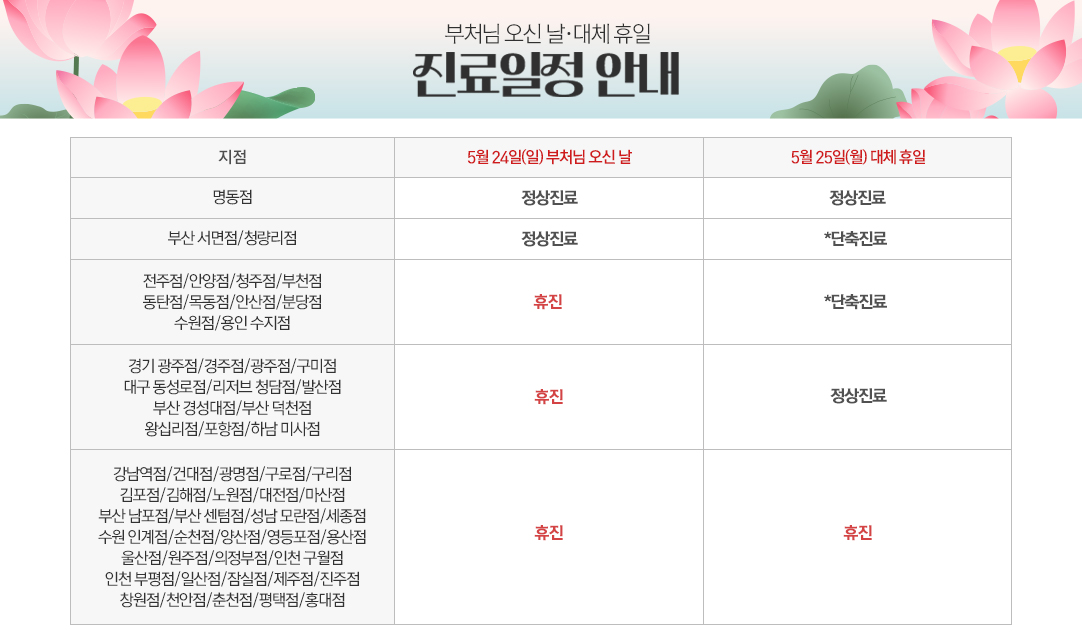 부처님 오신 날·대체 휴일

진료일정 안내

| 지점 | 5월 24일(일) 부처님 오신 날 | 5월 25일(월) 대체 휴일 |
|---|---|---|
| 명동점 | 정상진료 | 정상진료 |
| 부산 서면점/청량리점 | 정상진료 | *단축진료 |
| 전주점/안양점/청주점/부천점 동탄점/목동점/안산점/분당점 수원점/용인 수지점 | 휴진 | *단축진료 |
| 경기 광주점/경주점/광주점/구미점 대구 동성로점/리저브 청담점/발산점 부산 경성대점/부산 덕천점 왕십리점/포항점/하남 미사점 | 휴진 | 정상진료 |
| 강남역점/건대점/광명점/구로점/구리점 김포점/김해점/노원점/대전점/마산점 부산 남포점/부산 센텀점/성남 모란점/세종점 수원 인계점/순천점/양산점/영등포점/용산점 울산점/원주점/의정부점/인천 구월점 인천 부평점/일산점/잠실점/제주점/진주점 창원점/천안점/춘천점/평택점/홍대점 | 휴진 | 휴진 |